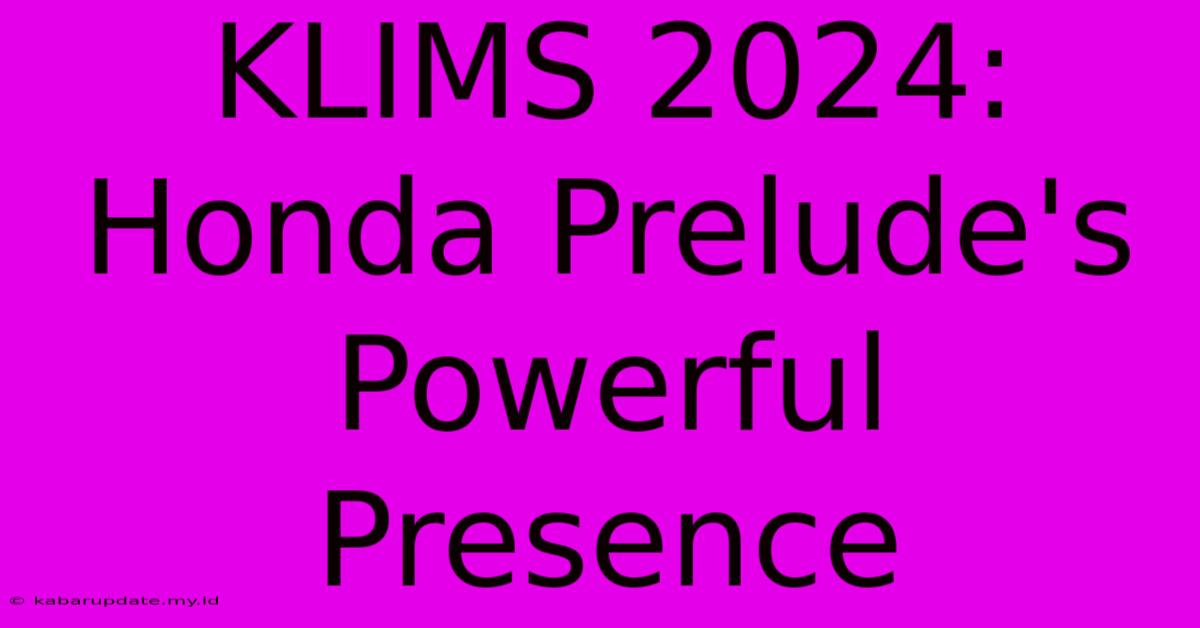 KLIMS 2024: Honda Prelude's Powerful Presence

© kabarupdate.my.id